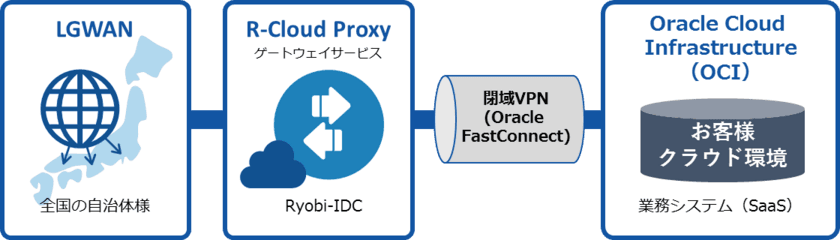 LGWAN

全国の自治体様

R-Cloud Proxy
ゲートウェイサービス

Ryobi-IDC

閉域VPN
(Oracle
FastConnect)

Oracle Cloud
Infrastructure
（OCI）

お客様
クラウド環境

業務システム（SaaS）